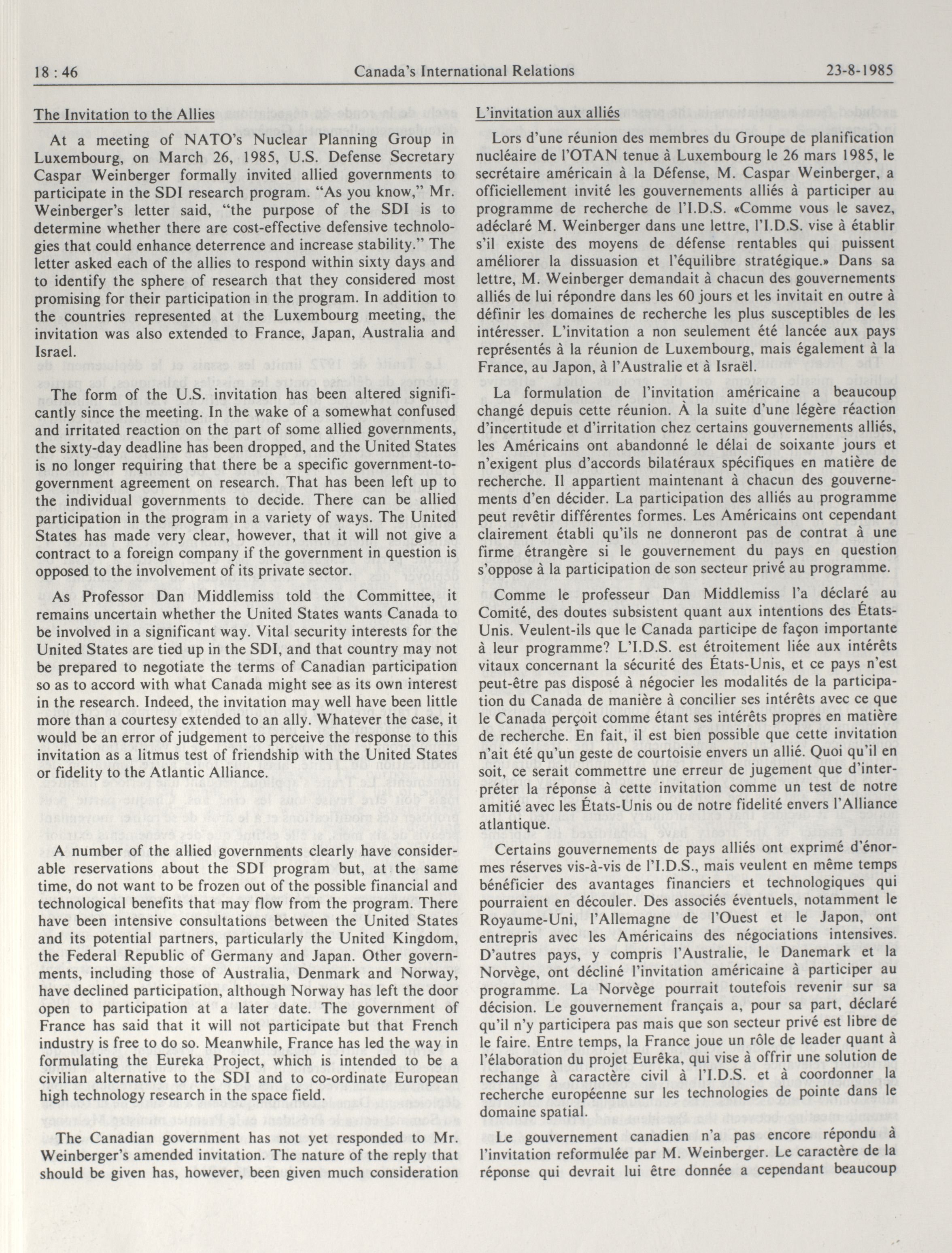 18 : 46 Canada's International Relations 23-8-1985

The Invitation to the Allies

At a meeting of NATO's Nuclear Planning Group in Luxembourg, on March 26, 1985, U.S. Defense Secretary Caspar Weinberger formally invited allied governments to participate in the SDI research program. "As you know," Mr. Weinberger's letter said, "the purpose of the SDI is to determine whether there are cost-effective defensive technologies that could enhance deterrence and increase stability." The letter asked each of the allies to respond within sixty days and to identify the sphere of research that they considered most promising for their participation in the program. In addition to the countries represented at the Luxembourg meeting, the invitation was also extended to France, Japan, Australia and Israel.

The form of the U.S. invitation has been altered significantly since the meeting. In the wake of a somewhat confused and irritated reaction on the part of some allied governments, the sixty-day deadline has been dropped, and the United States is no longer requiring that there be a specific government-to-government agreement on research. That has been left up to the individual governments to decide. There can be allied participation in the program in a variety of ways. The United States has made very clear, however, that it will not give a contract to a foreign company if the government in question is opposed to the involvement of its private sector.

As Professor Dan Middlemiss told the Committee, it remains uncertain whether the United States wants Canada to be involved in a significant way. Vital security interests for the United States are tied up in the SDI, and that country may not be prepared to negotiate the terms of Canadian participation so as to accord with what Canada might see as its own interest in the research. Indeed, the invitation may well have been little more than a courtesy extended to an ally. Whatever the case, it would be an error of judgement to perceive the response to this invitation as a litmus test of friendship with the United States or fidelity to the Atlantic Alliance.

A number of the allied governments clearly have considerable reservations about the SDI program but, at the same time, do not want to be frozen out of the possible financial and technological benefits that may flow from the program. There have been intensive consultations between the United States and its potential partners, particularly the United Kingdom, the Federal Republic of Germany and Japan. Other governments, including those of Australia, Denmark and Norway, have declined participation, although Norway has left the door open to participation at a later date. The government of France has said that it will not participate but that French industry is free to do so. Meanwhile, France has led the way in formulating the Eureka Project, which is intended to be a civilian alternative to the SDI and to co-ordinate European high technology research in the space field.

The Canadian government has not yet responded to Mr. Weinberger's amended invitation. The nature of the reply that should be given has, however, been given much consideration

L'invitation aux alliés

Lors d'une réunion des membres du Groupe de planification nucléaire de l'OTAN tenue à Luxembourg le 26 mars 1985, le secrétaire américain à la Défense, M. Caspar Weinberger, a officiellement invité les gouvernements alliés à participer au programme de recherche de l'I.D.S. «Comme vous le savez, adéclaré M. Weinberger dans une lettre, l'I.D.S. vise à établir s'il existe des moyens de défense rentables qui puissent améliorer la dissuasion et l'équilibre stratégique.» Dans sa lettre, M. Weinberger demandait à chacun des gouvernements alliés de lui répondre dans les 60 jours et les invitait en outre à définir les domaines de recherche les plus susceptibles de les intéresser. L'invitation a non seulement été lancée aux pays représentés à la réunion de Luxembourg, mais également à la France, au Japon, à l'Australie et à Israël.

La formulation de l'invitation américaine a beaucoup changé depuis cette réunion. À la suite d'une légère réaction d'incertitude et d'irritation chez certains gouvernements alliés, les Américains ont abandonné le délai de soixante jours et n'exigent plus d'accords bilatéraux spécifiques en matière de recherche. Il appartient maintenant à chacun des gouvernements d'en décider. La participation des alliés au programme peut revêtir différentes formes. Les Américains ont cependant clairement établi qu'ils ne donneront pas de contrat à une firme étrangère si le gouvernement du pays en question s'oppose à la participation de son secteur privé au programme.

Comme le professeur Dan Middlemiss l'a déclaré au Comité, des doutes subsistent quant aux intentions des États-Unis. Veulent-ils que le Canada participe de façon importante à leur programme? L'I.D.S. est étroitement liée aux intérêts vitaux concernant la sécurité des États-Unis, et ce pays n'est peut-être pas disposé à négocier les modalités de la participation du Canada de manière à concilier ses intérêts avec ce que le Canada perçoit comme étant ses intérêts propres en matière de recherche. En fait, il est bien possible que cette invitation n'ait été qu'un geste de courtoisie envers un allié. Quoi qu'il en soit, ce serait commettre une erreur de jugement que d'interpréter la réponse à cette invitation comme un test de notre amitié avec les États-Unis ou de notre fidelité envers l'Alliance atlantique.

Certains gouvernements de pays alliés ont exprimé d'énormes réserves vis-à-vis de l'I.D.S., mais veulent en même temps bénéficier des avantages financiers et technologiques qui pourraient en découler. Des associés éventuels, notamment le Royaume-Uni, l'Allemagne de l'Ouest et le Japon, ont entrepris avec les Américains des négociations intensives. D'autres pays, y compris l'Australie, le Danemark et la Norvège, ont décliné l'invitation américaine à participer au programme. La Norvège pourrait toutefois revenir sur sa décision. Le gouvernement français a, pour sa part, déclaré qu'il n'y participera pas mais que son secteur privé est libre de le faire. Entre temps, la France joue un rôle de leader quant à l'élaboration du projet Eurêka, qui vise à offrir une solution de rechange à caractère civil à l'I.D.S. et à coordonner la recherche européenne sur les technologies de pointe dans le domaine spatial.

Le gouvernement canadien n'a pas encore répondu à l'invitation reformulée par M. Weinberger. Le caractère de la réponse qui devrait lui être donnée a cependant beaucoup